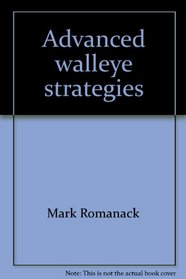 Advanced walleye strategies

Mark Romanack

Note: This is not the actual book cover